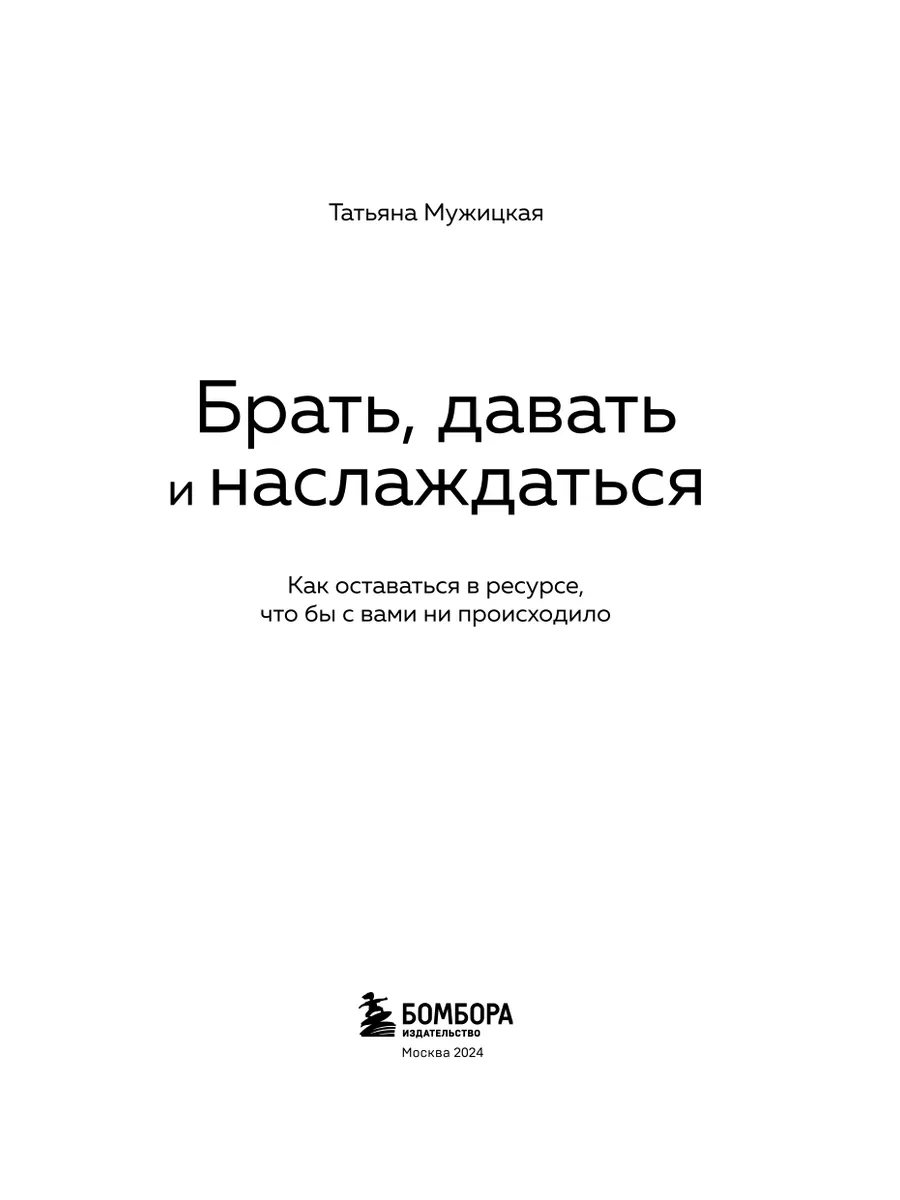 Татьяна Мужицкая

Брать, давать и наслаждаться

Как оставаться в ресурсе, что бы с вами ни происходило

БОМБОРА
ИЗДАТЕЛЬСТВО

Москва 2024